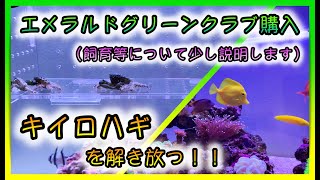 エメラルドグリーンクラブ購入
（飼育等について少し説明します）

キイロハギ
を解き放つ！！